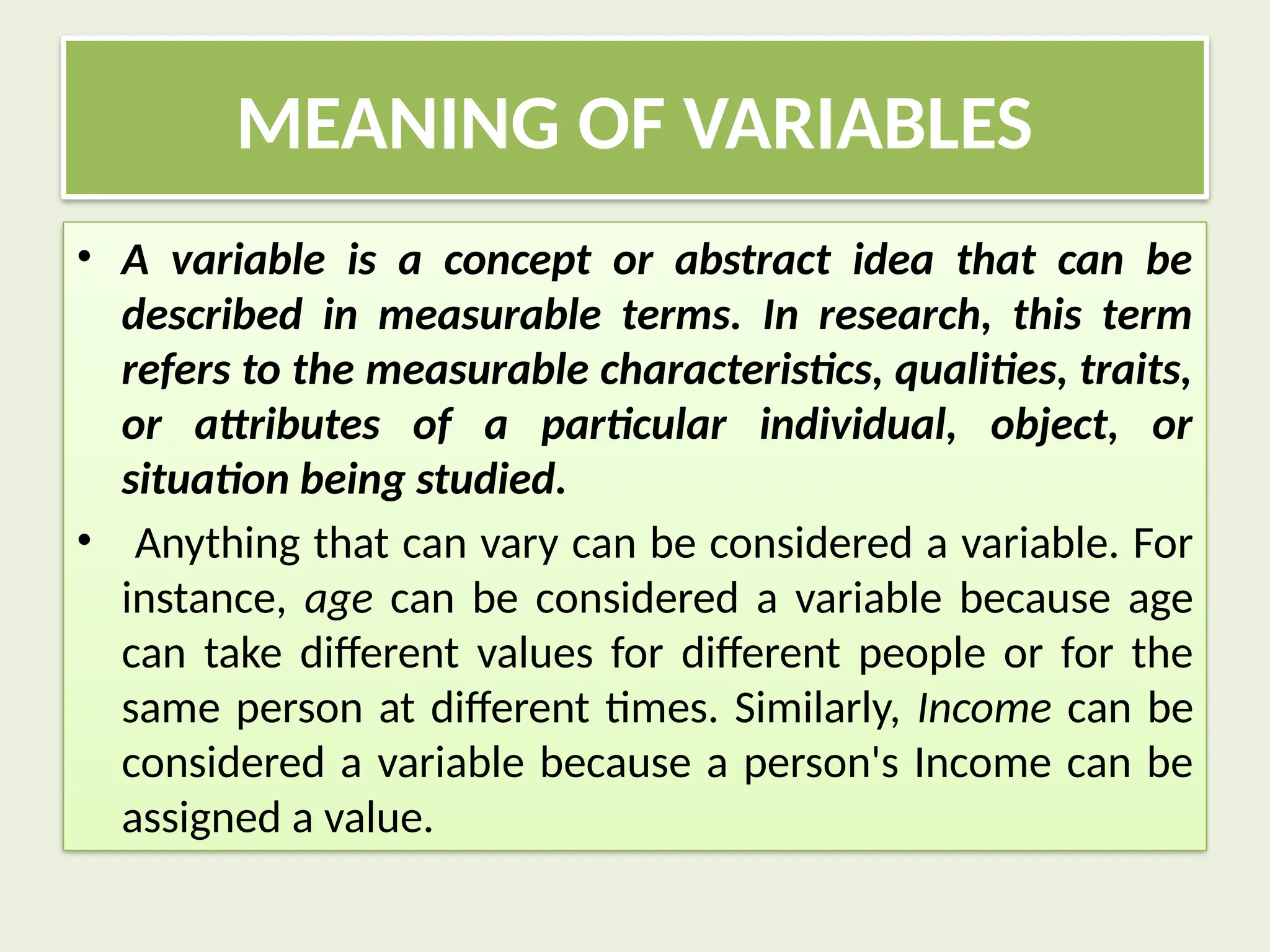 MEANING OF VARIABLES

• A variable is a concept or abstract idea that can be described in measurable terms. In research, this term refers to the measurable characteristics, qualities, traits, or attributes of a particular individual, object, or situation being studied.

• Anything that can vary can be considered a variable. For instance, age can be considered a variable because age can take different values for different people or for the same person at different times. Similarly, Income can be considered a variable because a person's Income can be assigned a value.